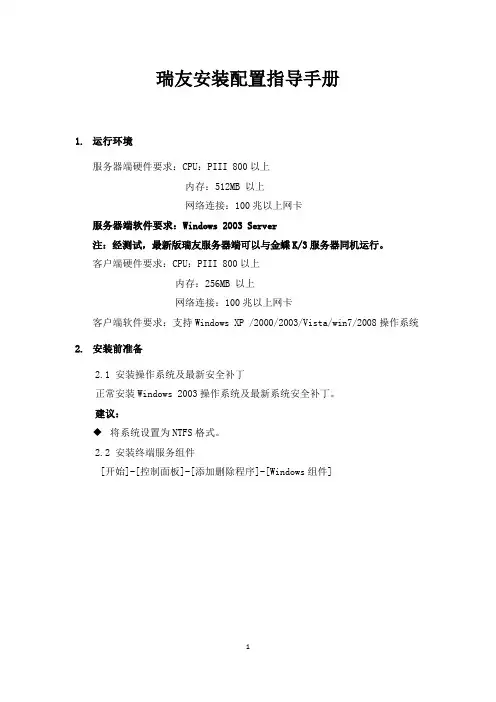 瑞友安装配置指导手册

1. 运行环境

服务器端硬件要求：CPU：PIII 800 以上

内存：512MB 以上

网络连接：100 兆以上网卡

服务器端软件要求：Windows 2003 Server

注：经测试，最新版瑞友服务器端可以与金蝶 K/3 服务器同机运行。

客户端硬件要求：CPU：PIII 800 以上

内存：256MB 以上

网络连接：100 兆以上网卡

客户端软件要求：支持 Windows XP /2000/2003/Vista/win7/2008 操作系统

2. 安装前准备

2.1 安装操作系统及最新安全补丁

正常安装 Windows 2003 操作系统及最新系统安全补丁。

建议：

◆ 将系统设置为 NTFS 格式。

2.2 安装终端服务组件

[开始]-[控制面板]-[添加删除程序]-[Windows 组件]

1